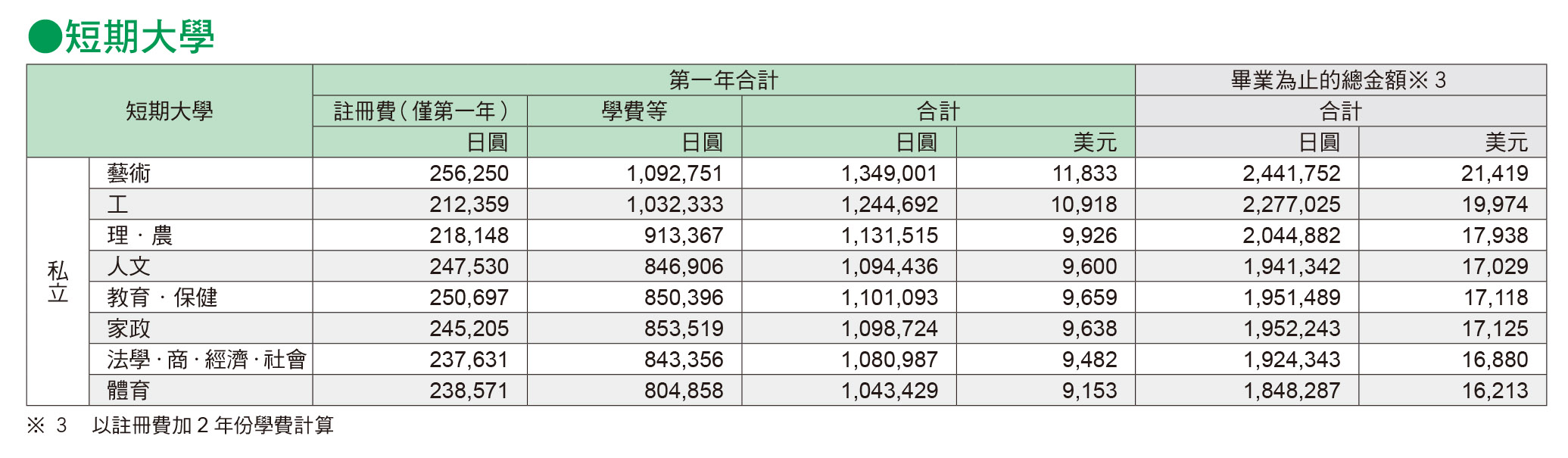 ●短期大學

| 短期大學 | | 第一年合計 | | | | 畢業為止的總金額※ 3 | |
|---|---|---|---|---|---|---|---|
| | | 註冊費（僅第一年） | 學費等 | 合計 | | 合計 | |
| | | 日圓 | 日圓 | 日圓 | 美元 | 日圓 | 美元 |
| 私立 | 藝術 | 256,250 | 1,092,751 | 1,349,001 | 11,833 | 2,441,752 | 21,419 |
| | 工 | 212,359 | 1,032,333 | 1,244,692 | 10,918 | 2,277,025 | 19,974 |
| | 理・農 | 218,148 | 913,367 | 1,131,515 | 9,926 | 2,044,882 | 17,938 |
| | 人文 | 247,530 | 846,906 | 1,094,436 | 9,600 | 1,941,342 | 17,029 |
| | 教育・保健 | 250,697 | 850,396 | 1,101,093 | 9,659 | 1,951,489 | 17,118 |
| | 家政 | 245,205 | 853,519 | 1,098,724 | 9,638 | 1,952,243 | 17,125 |
| | 法學・商・經濟・社會 | 237,631 | 843,356 | 1,080,987 | 9,482 | 1,924,343 | 16,880 |
| | 體育 | 238,571 | 804,858 | 1,043,429 | 9,153 | 1,848,287 | 16,213 |

※ 3 以註冊費加 2 年份學費計算